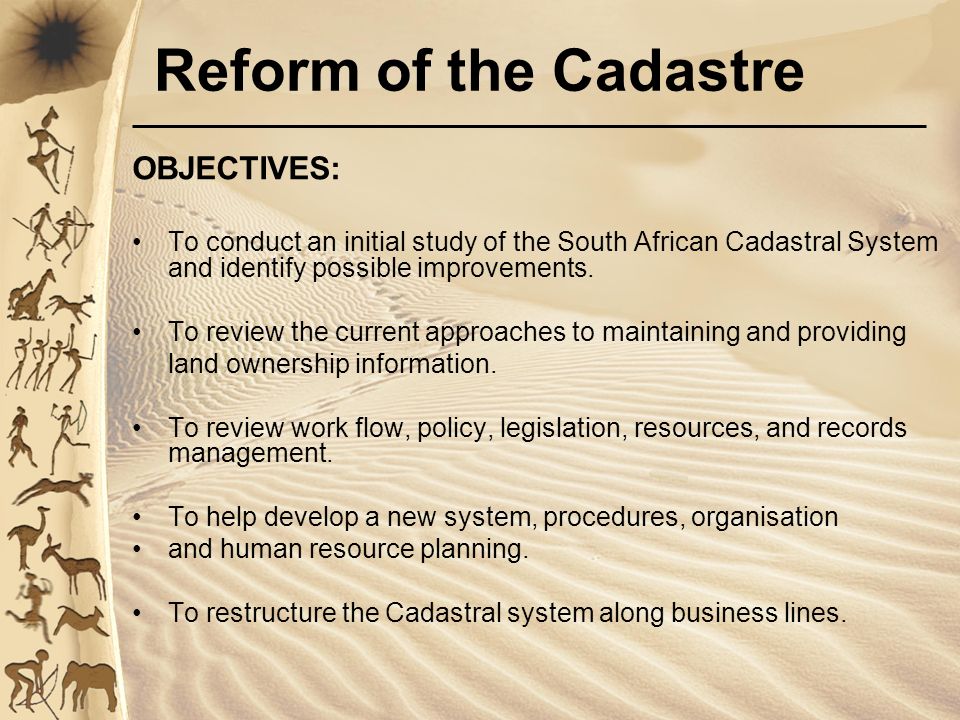 Reform of the Cadastre

OBJECTIVES:

• To conduct an initial study of the South African Cadastral System and identify possible improvements.

• To review the current approaches to maintaining and providing land ownership information.

• To review work flow, policy, legislation, resources, and records management.

• To help develop a new system, procedures, organisation
• and human resource planning.

• To restructure the Cadastral system along business lines.